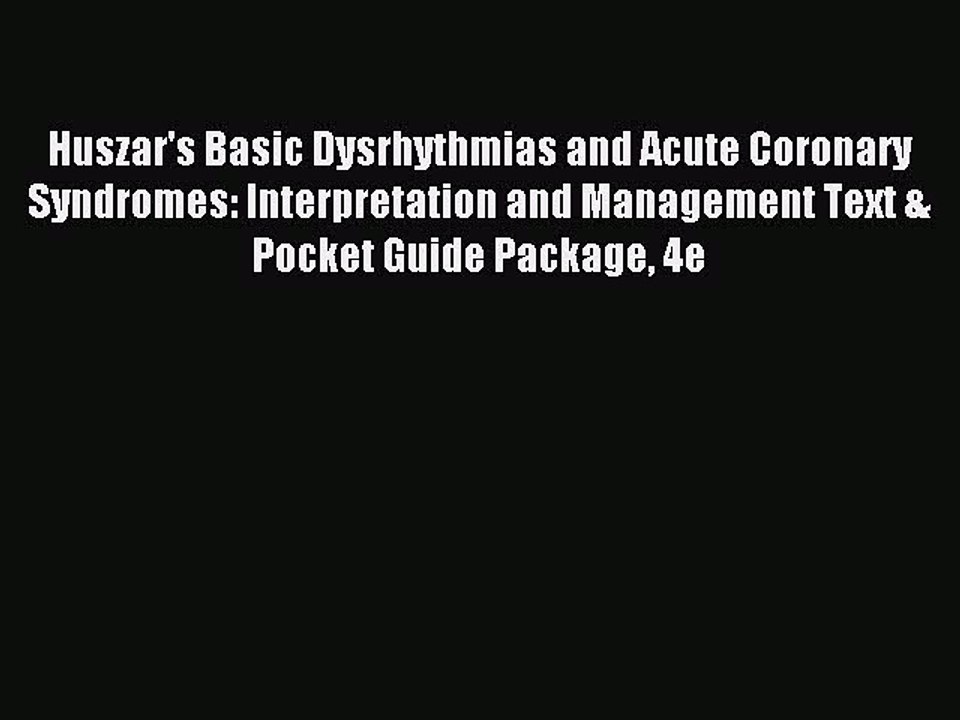 Huszar's Basic Dysrhythmias and Acute Coronary Syndromes: Interpretation and Management Text & Pocket Guide Package, 4e